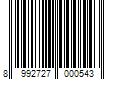 8 992727 000543